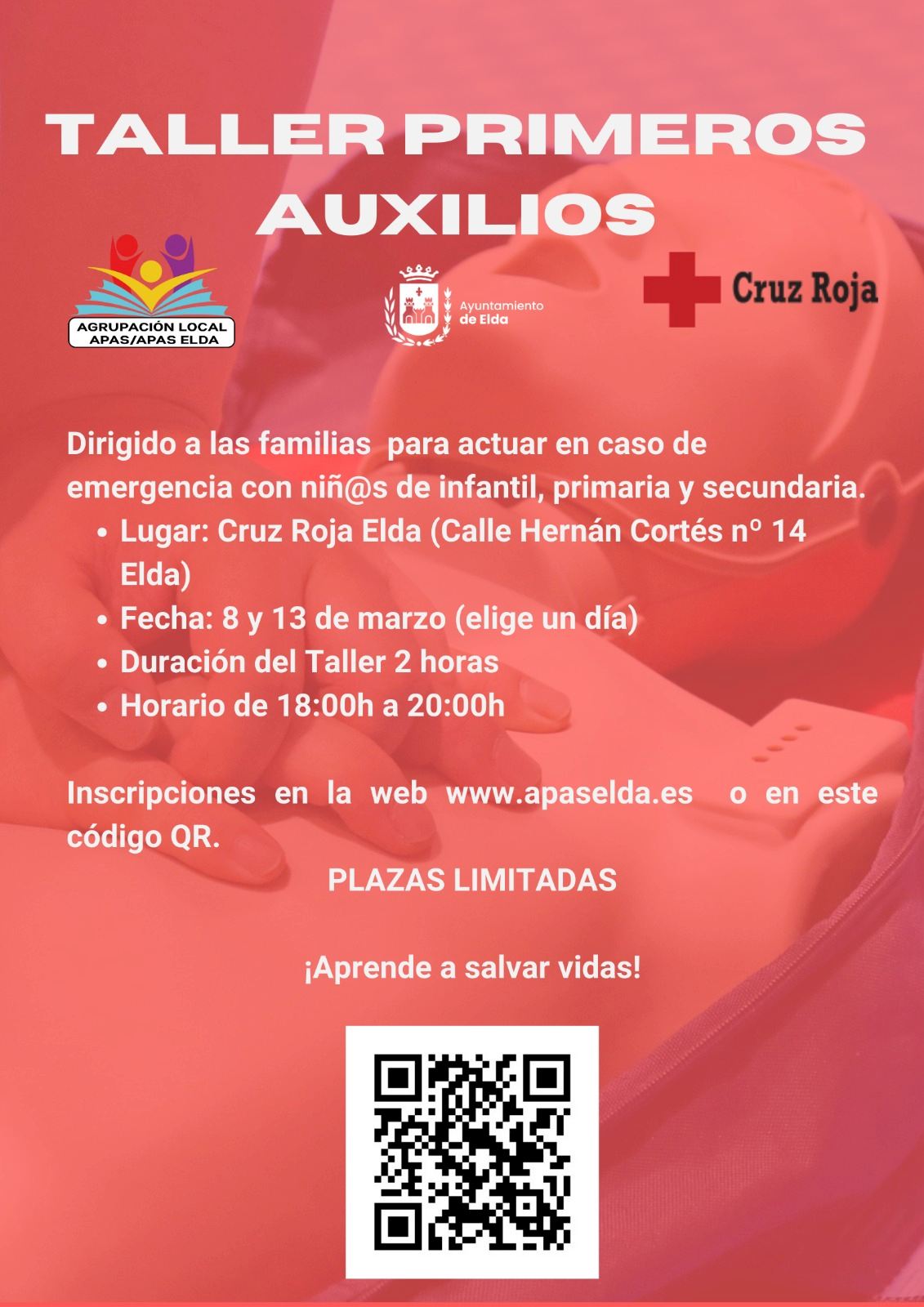 TALLER PRIMEROS AUXILIOS

AGRUPACIÓN LOCAL
APAS/APAS ELDA

Ayuntamiento
de Elda

Cruz Roja

Dirigido a las familias para actuar en caso de emergencia con niñ@s de infantil, primaria y secundaria.

• Lugar: Cruz Roja Elda (Calle Hernán Cortés nº 14 Elda)
• Fecha: 8 y 13 de marzo (elige un día)
• Duración del Taller 2 horas
• Horario de 18:00h a 20:00h

Inscripciones en la web www.apaselda.es o en este código QR.

PLAZAS LIMITADAS

¡Aprende a salvar vidas!